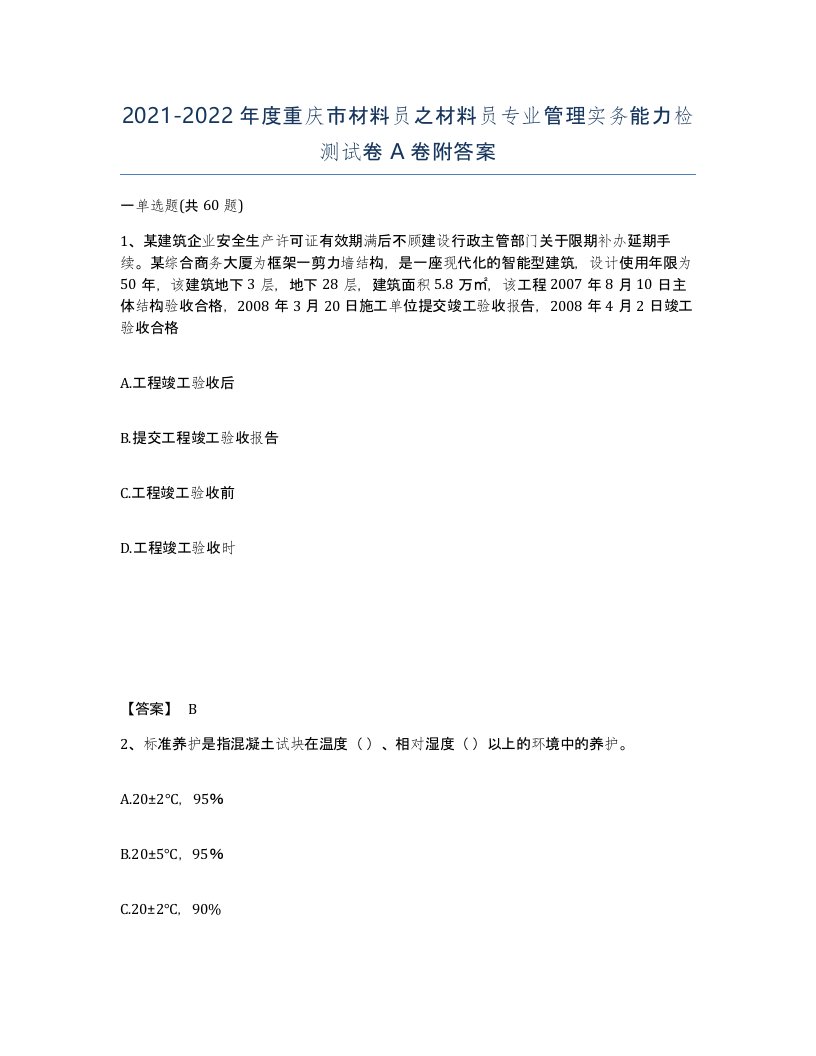 2021-2022年度重庆市材料员之材料员专业管理实务能力检测试卷A卷附答案

一单选题(共60题)

1、某建筑企业安全生产许可证有效期满后不顾建设行政主管部门关于限期补办延期手续。某综合商务大厦为框架一剪力墙结构，是一座现代化的智能型建筑，设计使用年限为50年，该建筑地下3层，地下28层，建筑面积5.8万㎡，该工程2007年8月10日主体结构验收合格，2008年3月20日施工单位提交竣工验收报告，2008年4月2日竣工验收合格

A.工程竣工验收后

B.提交工程竣工验收报告

C.工程竣工验收前

D.工程竣工验收时

【答案】 B

2、标准养护是指混凝土试块在温度（）、相对湿度（）以上的环境中的养护。

A.20±2℃，95%

B.20±5℃，95%

C.20±2℃，90%